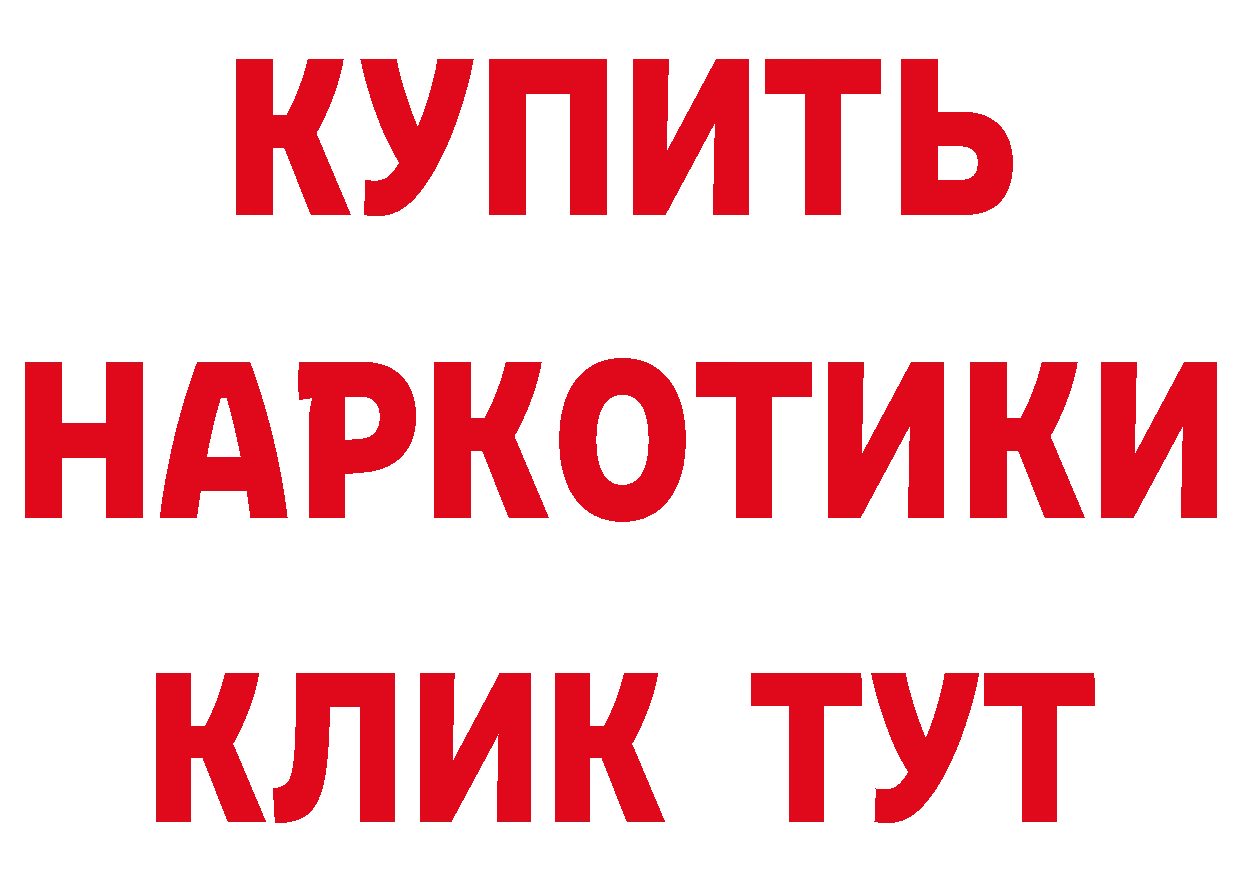 КУПИТЬ
НАРКОТИКИ
КЛИК ТУТ